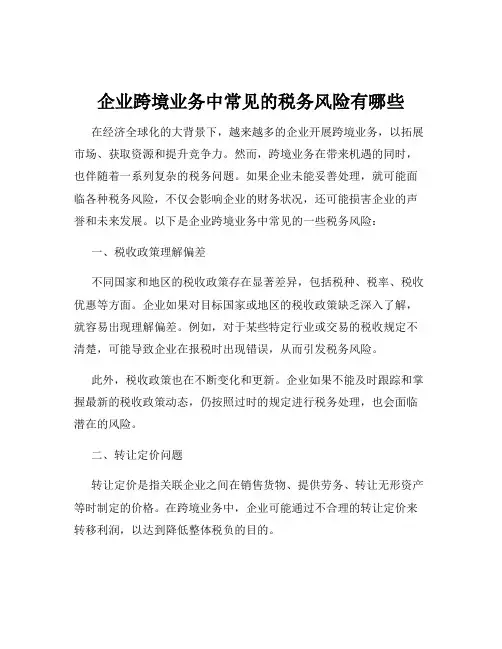 企业跨境业务中常见的税务风险有哪些

在经济全球化的大背景下，越来越多的企业开展跨境业务，以拓展市场、获取资源和提升竞争力。然而，跨境业务在带来机遇的同时，也伴随着一系列复杂的税务问题。如果企业未能妥善处理，就可能面临各种税务风险，不仅会影响企业的财务状况，还可能损害企业的声誉和未来发展。以下是企业跨境业务中常见的一些税务风险：

一、税收政策理解偏差

不同国家和地区的税收政策存在显著差异，包括税种、税率、税收优惠等方面。企业如果对目标国家或地区的税收政策缺乏深入了解，就容易出现理解偏差。例如，对于某些特定行业或交易的税收规定不清楚，可能导致企业在报税时出现错误，从而引发税务风险。

此外，税收政策也在不断变化和更新。企业如果不能及时跟踪和掌握最新的税收政策动态，仍按照过时的规定进行税务处理，也会面临潜在的风险。

二、转让定价问题

转让定价是指关联企业之间在销售货物、提供劳务、转让无形资产等时制定的价格。在跨境业务中，企业可能通过不合理的转让定价来转移利润，以达到降低整体税负的目的。